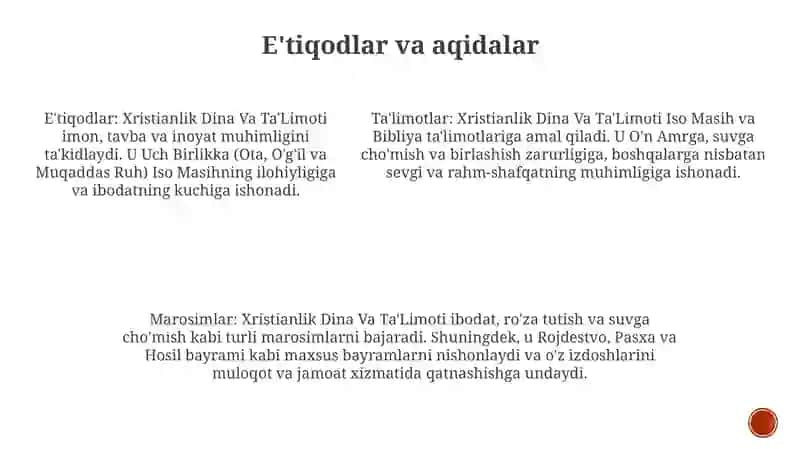 E'tiqodlar va aqidalar

E'tiqodlar: Xristianlik Dina Va Ta'Limoti imon, tavba va inoyat muhimligini ta'kidlaydi. U Uch Birlikka (Ota, O'g'il va Muqaddas Ruh) Iso Masihning ilohiyligiga va ibodatning kuchiga ishonadi.

Ta'limotlar: Xristianlik Dina Va Ta'Limoti Iso Masih va Bibliya ta'limotlariga amal qiladi. U O'n Amrga, suvga cho'mish va birlashish zarurligiga, boshqalarga nisbatan sevgi va rahm-shafqatning muhimligiga ishonadi.

Marosimlar: Xristianlik Dina Va Ta'Limoti ibodat, ro'za tutish va suvga cho'mish kabi turli marosimlarni bajaradi. Shuningdek, u Rojdestvo, Pasxa va Hosil bayrami kabi maxsus bayramlarni nishonlaydi va o'z izdoshlarini muloqot va jamoat xizmatida qatnashishga undaydi.